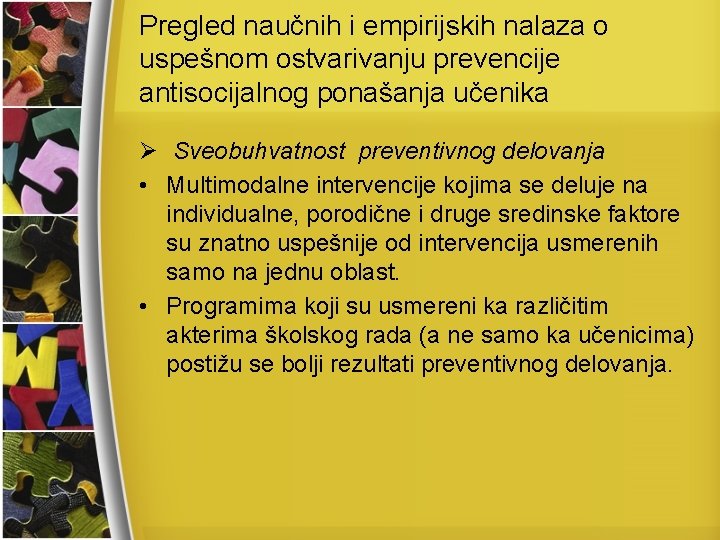 Pregled naučnih i empirijskih nalaza o uspešnom ostvarivanju prevencije antisocijalnog ponašanja učenika

➢ Sveobuhvatnost preventivnog delovanja

• Multimodalne intervencije kojima se deluje na individualne, porodične i druge sredinske faktore su znatno uspešnije od intervencija usmerenih samo na jednu oblast.

• Programima koji su usmereni ka različitim akterima školskog rada (a ne samo ka učenicima) postižu se bolji rezultati preventivnog delovanja.